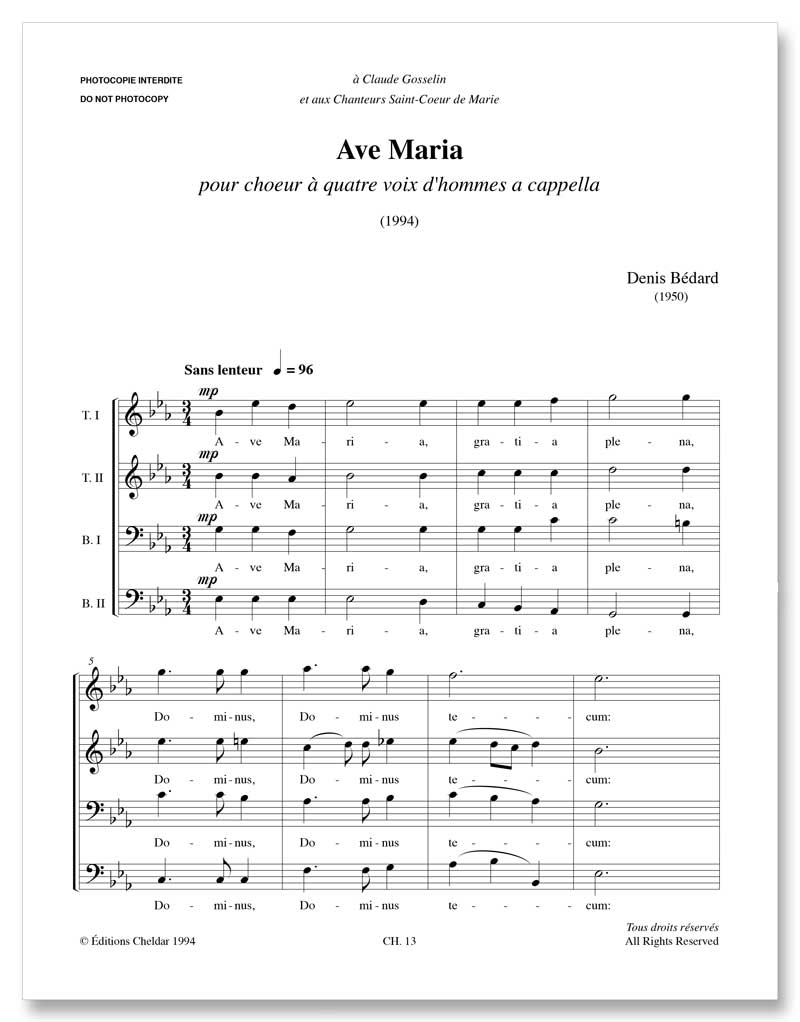 PHOTOCOPIE INTERDITE
DO NOT PHOTOCOPY

à Claude Gosselin
et aux Chanteurs Saint-Coeur de Marie

Ave Maria

pour choeur à quatre voix d'hommes a cappella

(1994)

Denis Bédard
(1950)

Sans lenteur ♩ = 96

T. I
mp
A - ve Ma - ri - a, gra - ti - a ple - na,

T. II
mp
A - ve Ma - ri - a, gra - ti - a ple - na,

B. I
mp
A - ve Ma - ri - a, gra - ti - a ple - na,

B. II
mp
A - ve Ma - ri - a, gra - ti - a ple - na,

5
Do - mi - nus, Do - mi - nus te - - - cum:

Do - mi - nus, Do - mi - nus te - - - cum:

Do - mi - nus, Do - mi - nus te - - - cum:

Do - mi - nus, Do - mi - nus te - - - cum:

© Éditions Cheldar 1994

CH. 13

Tous droits réservés
All Rights Reserved